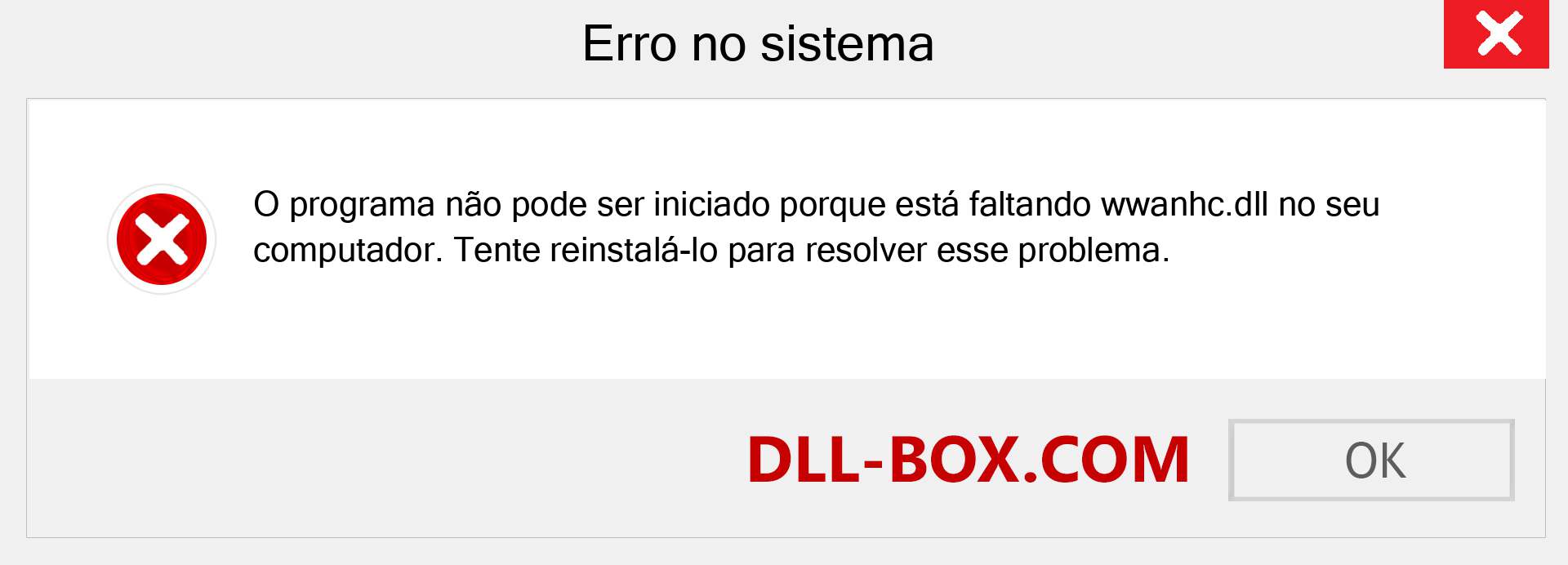 Erro no sistema

O programa não pode ser iniciado porque está faltando wwanhc.dll no seu computador. Tente reinstalá-lo para resolver esse problema.

DLL-BOX.COM

OK